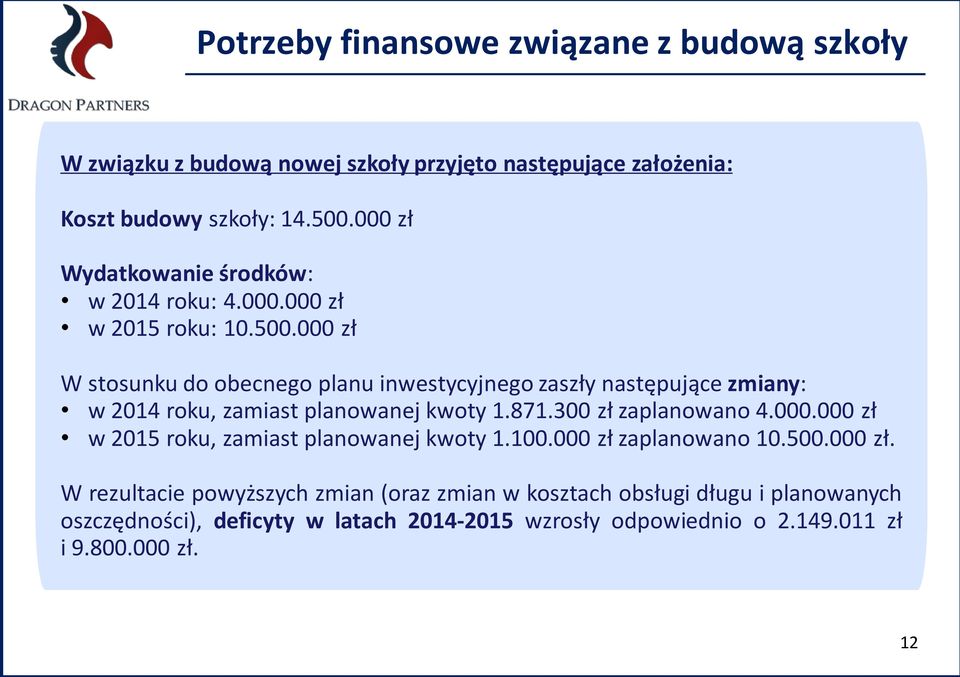 DRAGON PARTNERS

Potrzeby finansowe związane z budową szkoły

W związku z budową nowej szkoły przyjęto następujące założenia:

Koszt budowy szkoły: 14.500.000 zł

Wydatkowanie środków:
• w 2014 roku: 4.000.000 zł
• w 2015 roku: 10.500.000 zł

W stosunku do obecnego planu inwestycyjnego zaszły następujące zmiany:
• w 2014 roku, zamiast planowanej kwoty 1.871.300 zł zaplanowano 4.000.000 zł
• w 2015 roku, zamiast planowanej kwoty 1.100.000 zł zaplanowano 10.500.000 zł.

W rezultacie powyższych zmian (oraz zmian w kosztach obsługi długu i planowanych oszczędności), deficyty w latach 2014-2015 wzrosły odpowiednio o 2.149.011 zł i 9.800.000 zł.

12